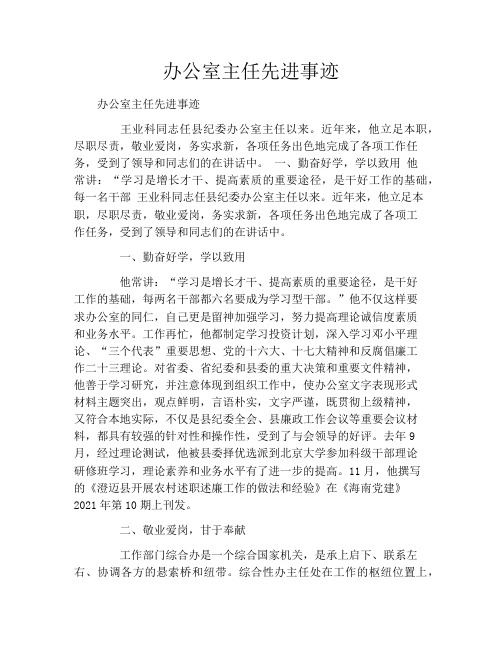 办公室主任先进事迹

办公室主任先进事迹

王业科同志任县纪委办公室主任以来。近年来，他立足本职，尽职尽责，敬业爱岗，务实求新，各项任务出色地完成了各项工作任务，受到了领导和同志们的在讲话中。 一、勤奋好学，学以致用 他常讲：“学习是增长才干、提高素质的重要途径，是干好工作的基础，每一名干部 王业科同志任县纪委办公室主任以来。近年来，他立足本职，尽职尽责，敬业爱岗，务实求新，各项任务出色地完成了各项工作任务，受到了领导和同志们的在讲话中。

一、勤奋好学，学以致用

他常讲：“学习是增长才干、提高素质的重要途径，是干好工作的基础，每两名干部都六名要成为学习型干部。”他不仅这样要求办公室的同仁，自己更是留神加强学习，努力提高理论诚信度素质和业务水平。工作再忙，他都制定学习投资计划，深入学习邓小平理论、“三个代表”重要思想、党的十六大、十七大精神和反腐倡廉工作二十三理论。对省委、省纪委和县委的重大决策和重要文件精神，他善于学习研究，并注意体现到组织工作中，使办公室文字表现形式材料主题突出，观点鲜明，言语朴实，文字严谨，既贯彻上级精神，又符合本地实际，不仅是县纪委全会、县廉政工作会议等重要会议材料，都具有较强的针对性和操作性，受到了与会领导的好评。去年9月，经过理论测试，他被县委择优选派到北京大学参加科级干部理论研修班学习，理论素养和业务水平有了进一步的提高。11月，他撰写的《澄迈县开展农村述职述廉工作的做法和经验》在《海南党建》2021年第10期上刊发。

二、敬业爱岗，甘于奉献

工作部门综合办是一个综合国家机关，是承上启下、联系左右、协调各方的悬索桥和纽带。综合性办主任处在工作的枢纽位置上，